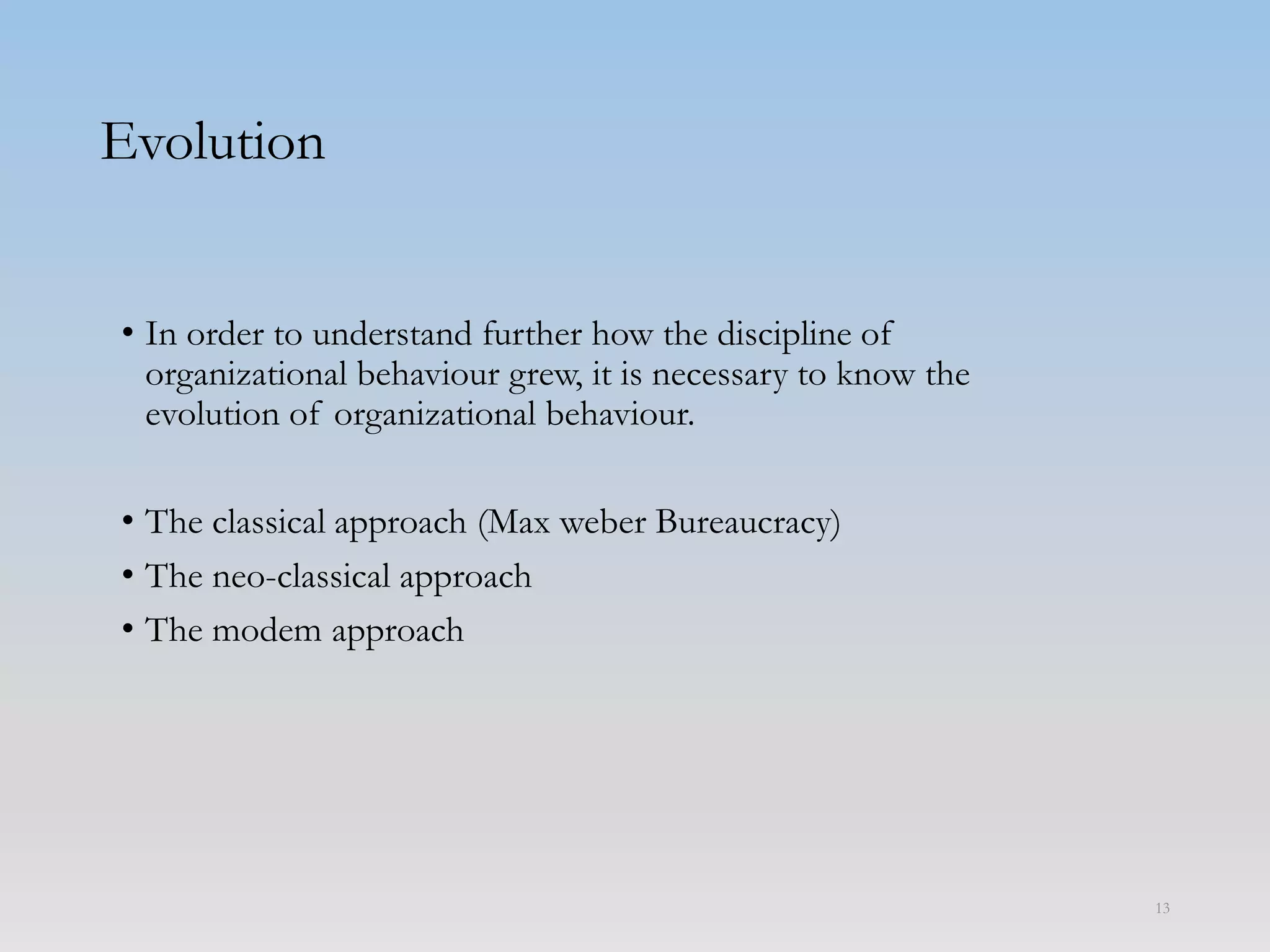 Evolution

• In order to understand further how the discipline of organizational behaviour grew, it is necessary to know the evolution of organizational behaviour.

• The classical approach (Max weber Bureaucracy)
• The neo-classical approach
• The modem approach

13